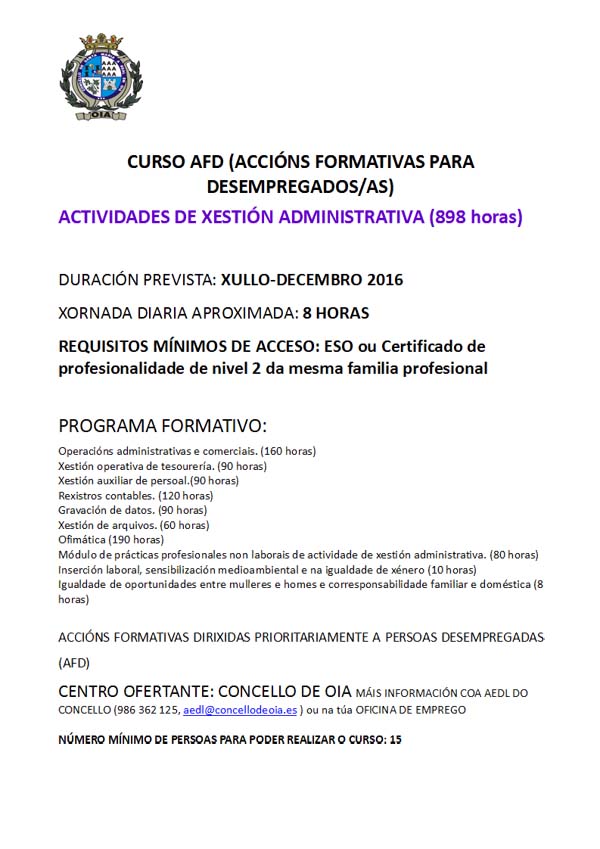 OIA

CURSO AFD (ACCIÓNS FORMATIVAS PARA DESEMPREGADOS/AS)

ACTIVIDADES DE XESTIÓN ADMINISTRATIVA (898 horas)

DURACIÓN PREVISTA: XULLO-DECEMBRO 2016

XORNADA DIARIA APROXIMADA: 8 HORAS

REQUISITOS MÍNIMOS DE ACCESO: ESO ou Certificado de profesionalidade de nivel 2 da mesma familia profesional

PROGRAMA FORMATIVO:

Operacións administrativas e comerciais. (160 horas)
Xestión operativa de tesourería. (90 horas)
Xestión auxiliar de persoal.(90 horas)
Rexistros contables. (120 horas)
Gravación de datos. (90 horas)
Xestión de arquivos. (60 horas)
Ofimática (190 horas)
Módulo de prácticas profesionales non laborais de actividade de xestión administrativa. (80 horas)
Inserción laboral, sensibilización medioambiental e na igualdade de xénero (10 horas)
Igualdade de oportunidades entre mulleres e homes e corresponsabilidade familiar e doméstica (8 horas)

ACCIÓNS FORMATIVAS DIRIXIDAS PRIORITARIAMENTE A PERSOAS DESEMPREGADAS (AFD)

CENTRO OFERTANTE: CONCELLO DE OIA MÁIS INFORMACIÓN COA AEDL DO CONCELLO (986 362 125, aedl@concellodeoia.es ) ou na túa OFICINA DE EMPREGO

NÚMERO MÍNIMO DE PERSOAS PARA PODER REALIZAR O CURSO: 15